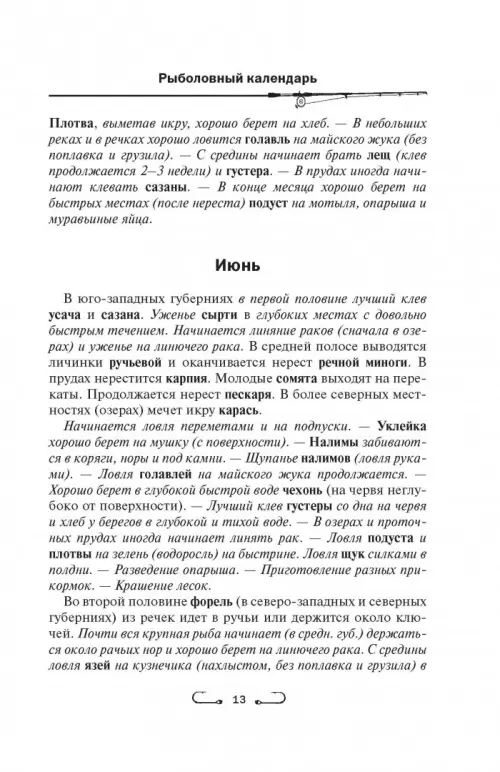 Рыболовный календарь

Плотва, выметав икру, хорошо берет на хлеб. — В небольших реках и в речках хорошо ловится голавль на майского жука (без поплавка и грузила). — С средины начинает брать лещ (клев продолжается 2–3 недели) и густера. — В прудах иногда начинают клевать сазаны. — В конце месяца хорошо берет на быстрых местах (после нереста) подуст на мотыля, опарыша и муравьиные яйца.

Июнь

В юго-западных губерниях в первой половине лучший клев усача и сазана. Уженье сырти в глубоких местах с довольно быстрым течением. Начинается линяние раков (сначала в озерах) и уженье на линючего рака. В средней полосе выводятся личинки ручьевой и оканчивается нерест речной миноги. В прудах нерестится карпия. Молодые сомята выходят на перекаты. Продолжается нерест пескаря. В более северных местностях (озерах) мечет икру карась.

Начинается ловля переметами и на подпуски. — Уклейка хорошо берет на мушку (с поверхности). — Налимы забиваются в коряги, норы и под камни. — Щупанье налимов (ловля руками). — Ловля голавлей на майского жука продолжается. — Хорошо берет в глубокой быстрой воде чехонь (на червя неглубоко от поверхности). — Лучший клев густеры со дна на червя и хлеб у берегов в глубокой и тихой воде. — В озерах и проточных прудах иногда начинает линять рак. — Ловля подуста и плотвы на зелень (водоросль) на быстрине. Ловля щук силками в полдни. — Разведение опарыша. — Приготовление разных прикормок. — Крашение лесок.

Во второй половине форель (в северо-западных и северных губерниях) из речек идет в ручьи или держится около ключей. Почти вся крупная рыба начинает (в средн. губ.) держаться около рачьих нор и хорошо берет на линючего рака. С средины ловля язей на кузнечика (нахлыстом, без поплавка и грузила) в

13